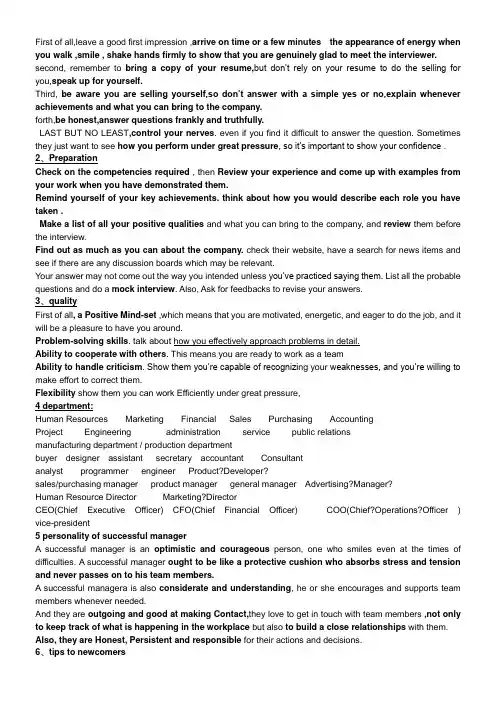 First of all,leave a good first impression ,arrive on time or a few minutes the appearance of energy when you walk ,smile , shake hands firmly to show that you are genuinely glad to meet the interviewer.
second, remember to bring a copy of your resume,but don't rely on your resume to do the selling for you,speak up for yourself.
Third, be aware you are selling yourself,so don't answer with a simple yes or no,explain whenever achievements and what you can bring to the company.
forth,be honest,answer questions frankly and truthfully.
LAST BUT NO LEAST,control your nerves. even if you find it difficult to answer the question. Sometimes they just want to see how you perform under great pressure, so it's important to show your confidence .
2、Preparation
Check on the competencies required , then Review your experience and come up with examples from your work when you have demonstrated them.
Remind yourself of your key achievements. think about how you would describe each role you have taken .
Make a list of all your positive qualities and what you can bring to the company, and review them before the interview.
Find out as much as you can about the company. check their website, have a search for news items and see if there are any discussion boards which may be relevant.
Your answer may not come out the way you intended unless you've practiced saying them. List all the probable questions and do a mock interview. Also, Ask for feedbacks to revise your answers.
3、quality
First of all, a Positive Mind-set ,which means that you are motivated, energetic, and eager to do the job, and it will be a pleasure to have you around.
Problem-solving skills. talk about how you effectively approach problems in detail.
Ability to cooperate with others. This means you are ready to work as a team
Ability to handle criticism. Show them you're capable of recognizing your weaknesses, and you're willing to make effort to correct them.
Flexibility show them you can work Efficiently under great pressure,
4 department:
Human Resources Marketing Financial Sales Purchasing Accounting
Project Engineering administration service public relations
manufacturing department / production department
buyer designer assistant secretary accountant Consultant
analyst programmer engineer Product?Developer?
sales/purchasing manager product manager general manager Advertising?Manager?
Human Resource Director Marketing?Director
CEO(Chief Executive Officer) CFO(Chief Financial Officer) COO(Chief?Operations?Officer )
vice-president
5 personality of successful manager
A successful manager is an optimistic and courageous person, one who smiles even at the times of difficulties. A successful manager ought to be like a protective cushion who absorbs stress and tension and never passes on to his team members.
A successful managera is also considerate and understanding, he or she encourages and supports team members whenever needed.
And they are outgoing and good at making Contact,they love to get in touch with team members ,not only to keep track of what is happening in the workplace but also to build a close relationships with them.
Also, they are Honest, Persistent and responsible for their actions and decisions.
6、tips to newcomers